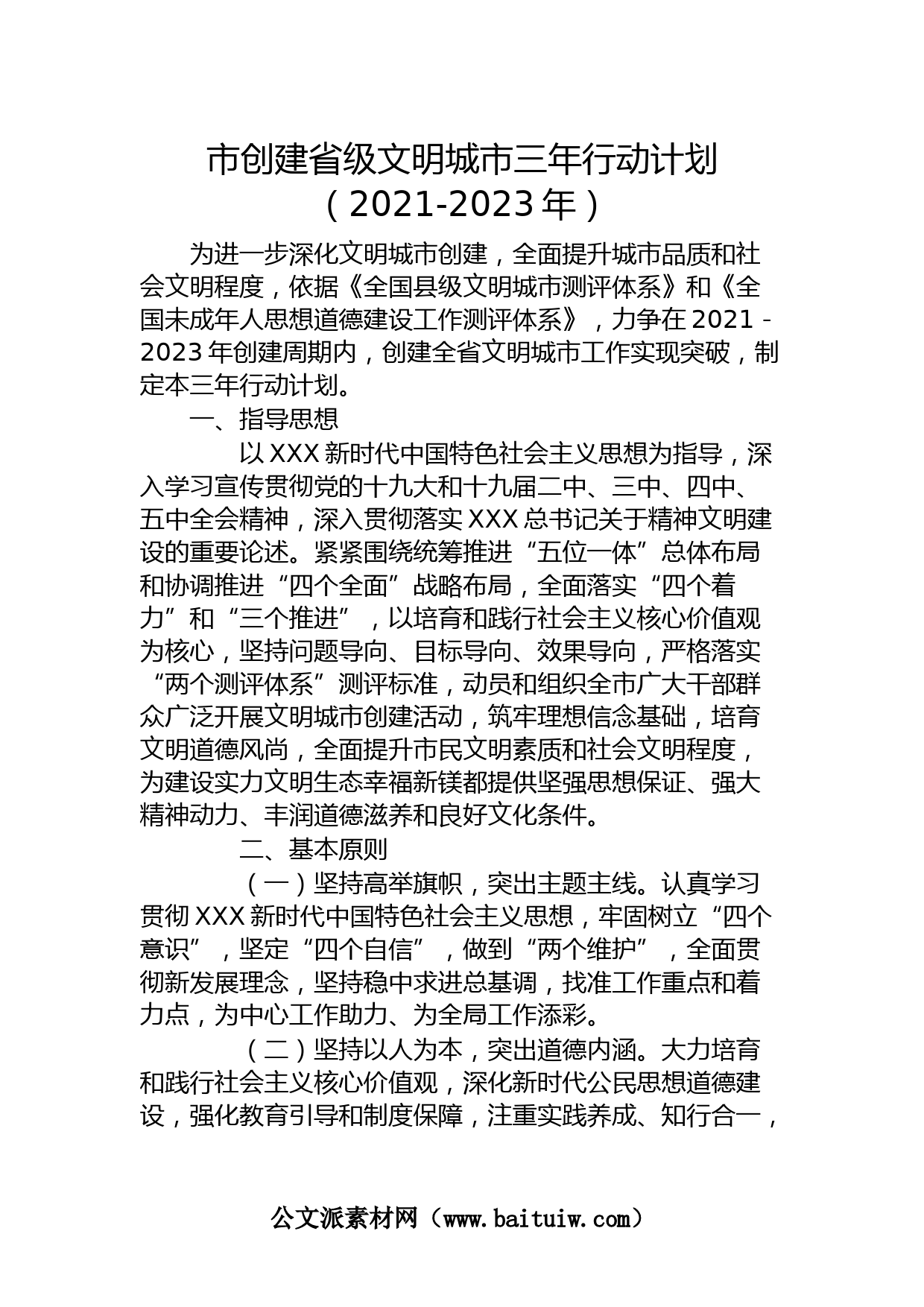 市创建省级文明城市三年行动计划
（2021-2023年）

为进一步深化文明城市创建，全面提升城市品质和社会文明程度，依据《全国县级文明城市测评体系》和《全国未成年人思想道德建设工作测评体系》，力争在2021－2023年创建周期内，创建全省文明城市工作实现突破，制定本三年行动计划。

一、指导思想

以XXX新时代中国特色社会主义思想为指导，深入学习宣传贯彻党的十九大和十九届二中、三中、四中、五中全会精神，深入贯彻落实XXX总书记关于精神文明建设的重要论述。紧紧围绕统筹推进“五位一体”总体布局和协调推进“四个全面”战略布局，全面落实“四个着力”和“三个推进”，以培育和践行社会主义核心价值观为核心，坚持问题导向、目标导向、效果导向，严格落实“两个测评体系”测评标准，动员和组织全市广大干部群众广泛开展文明城市创建活动，筑牢理想信念基础，培育文明道德风尚，全面提升市民文明素质和社会文明程度，为建设实力文明生态幸福新镁都提供坚强思想保证、强大精神动力、丰润道德滋养和良好文化条件。

二、基本原则

（一）坚持高举旗帜，突出主题主线。认真学习贯彻XXX新时代中国特色社会主义思想，牢固树立“四个意识”，坚定“四个自信”，做到“两个维护”，全面贯彻新发展理念，坚持稳中求进总基调，找准工作重点和着力点，为中心工作助力、为全局工作添彩。

（二）坚持以人为本，突出道德内涵。大力培育和践行社会主义核心价值观，深化新时代公民思想道德建设，强化教育引导和制度保障，注重实践养成、知行合一，

公文派素材网（www.baituiw.com）